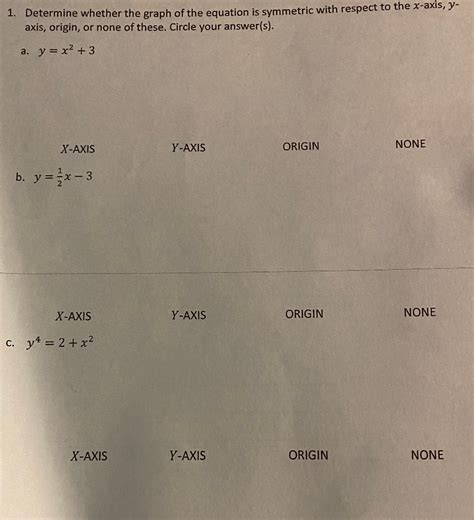 1. Determine whether the graph of the equation is symmetric with respect to the $x$-axis, $y$-axis, origin, or none of these. Circle your answer(s).

a. $y = x^2 + 3$

$X$-AXIS $Y$-AXIS ORIGIN NONE

b. $y = \frac{1}{2}x - 3$

$X$-AXIS $Y$-AXIS ORIGIN NONE

c. $y^4 = 2 + x^2$

$X$-AXIS $Y$-AXIS ORIGIN NONE